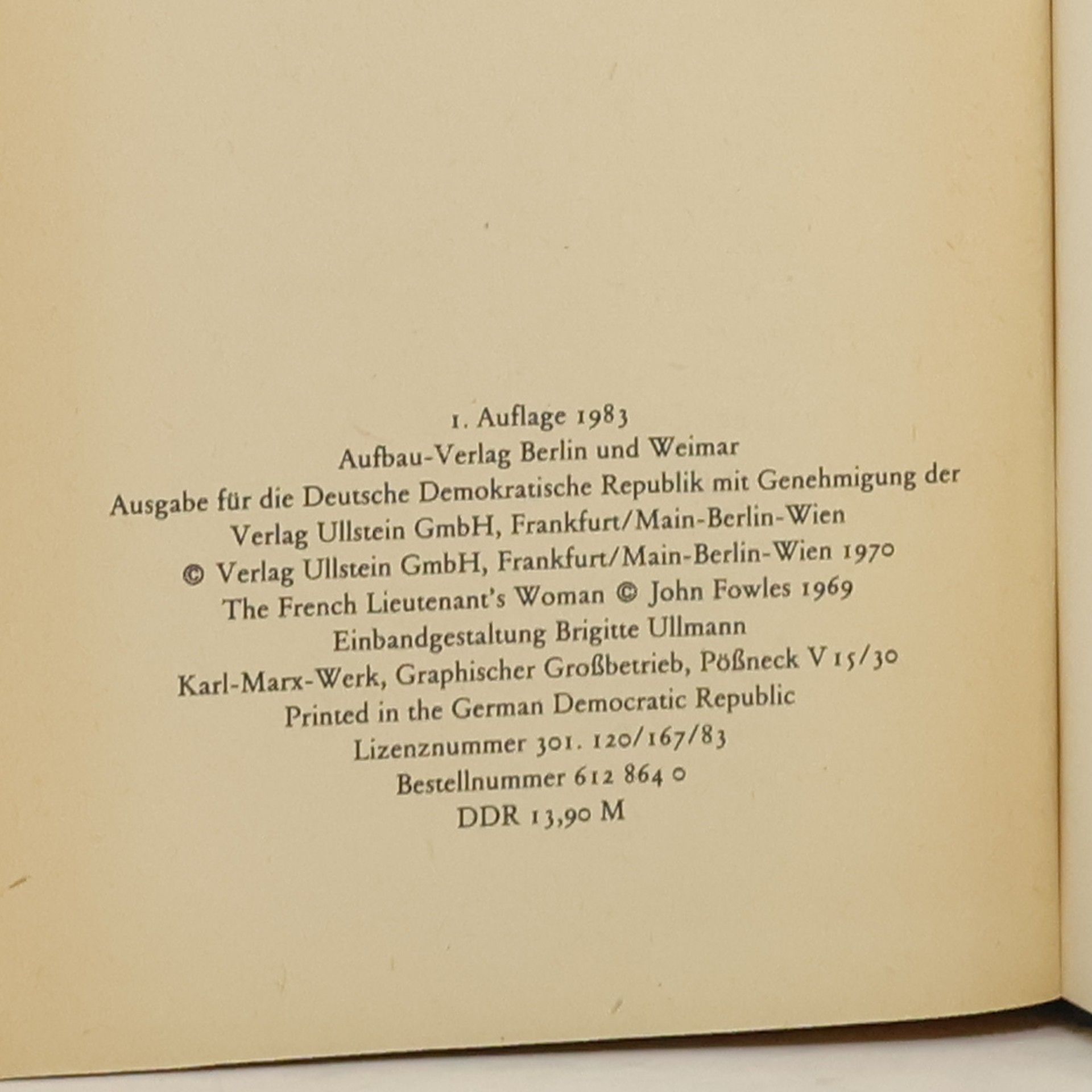 1. Auflage 1983
Aufbau-Verlag Berlin und Weimar
Ausgabe für die Deutsche Demokratische Republik mit Genehmigung der Verlag Ullstein GmbH, Frankfurt/Main-Berlin-Wien
© Verlag Ullstein GmbH, Frankfurt/Main-Berlin-Wien 1970
The French Lieutenant's Woman © John Fowles 1969
Einbandgestaltung Brigitte Ullmann
Karl-Marx-Werk, Graphischer Großbetrieb, Pößneck V 15/30
Printed in the German Democratic Republic
Lizenznummer 301. 120/167/83
Bestellnummer 612 864 0
DDR 13,90 M